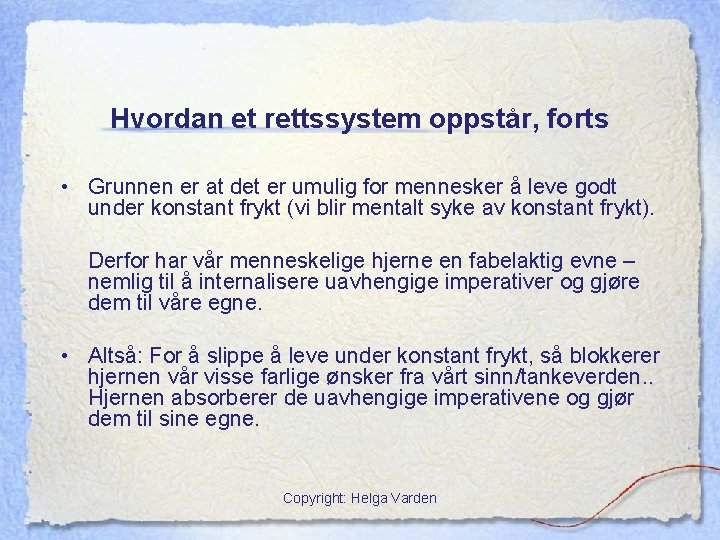 Hvordan et rettssystem oppstår, forts

• Grunnen er at det er umulig for mennesker å leve godt under konstant frykt (vi blir mentalt syke av konstant frykt).

Derfor har vår menneskelige hjerne en fabelaktig evne – nemlig til å internalisere uavhengige imperativer og gjøre dem til våre egne.

• Altså: For å slippe å leve under konstant frykt, så blokkerer hjernen vår visse farlige ønsker fra vårt sinn/tankeverden.. Hjernen absorberer de uavhengige imperativene og gjør dem til sine egne.

Copyright: Helga Varden